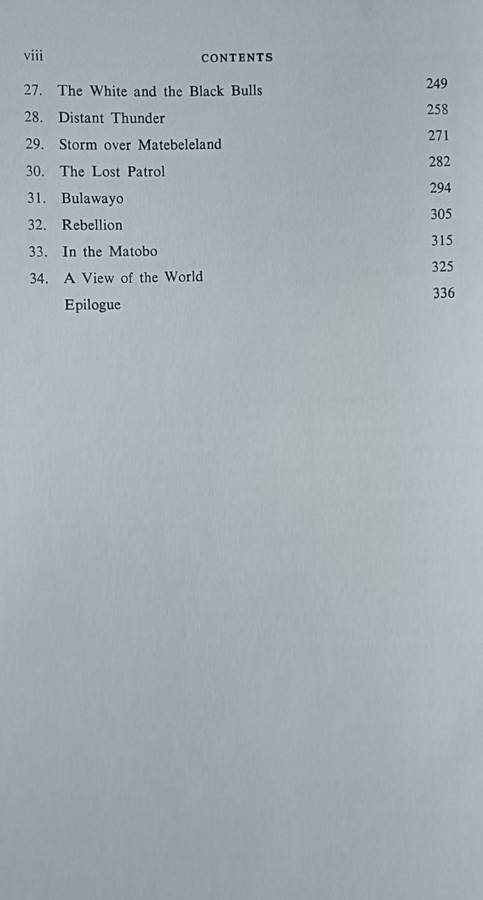 viii CONTENTS

27. The White and the Black Bulls 249
28. Distant Thunder 258
29. Storm over Matebeleland 271
30. The Lost Patrol 282
31. Bulawayo 294
32. Rebellion 305
33. In the Matobo 315
34. A View of the World 325
Epilogue 336